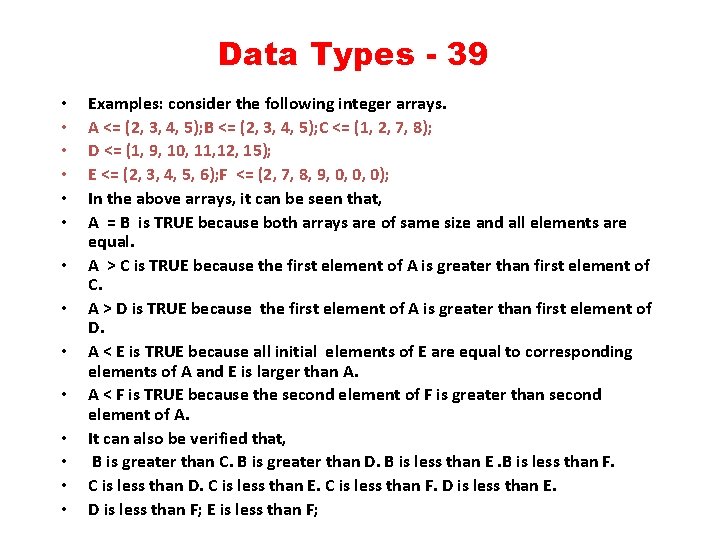 Data Types - 39

• Examples: consider the following integer arrays.
• A <= (2, 3, 4, 5);B <= (2, 3, 4, 5);C <= (1, 2, 7, 8);
• D <= (1, 9, 10, 11,12, 15);
• E <= (2, 3, 4, 5, 6);F <= (2, 7, 8, 9, 0, 0, 0);
• In the above arrays, it can be seen that,
• A = B is TRUE because both arrays are of same size and all elements are equal.
• A > C is TRUE because the first element of A is greater than first element of C.
• A > D is TRUE because the first element of A is greater than first element of D.
• A < E is TRUE because all initial elements of E are equal to corresponding elements of A and E is larger than A.
• A < F is TRUE because the second element of F is greater than second element of A.
• It can also be verified that,
• B is greater than C. B is greater than D. B is less than E .B is less than F.
• C is less than D. C is less than E. C is less than F. D is less than E.
• D is less than F; E is less than F;